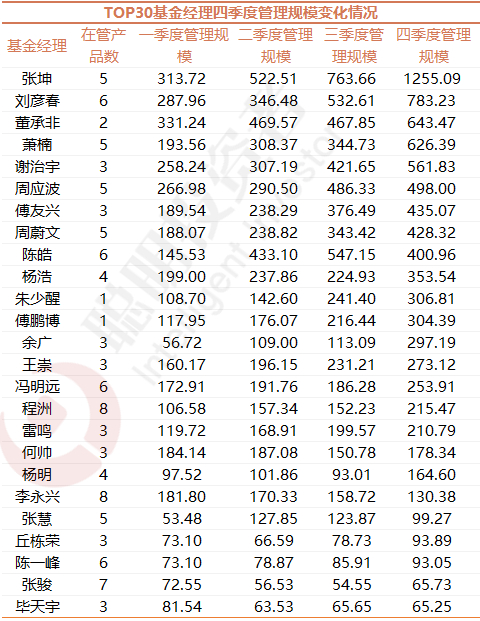 TOP30基金经理四季度管理规模变化情况

| 基金经理 | 在管产品数 | 一季度管理规模 | 二季度管理规模 | 三季度管理规模 | 四季度管理规模 |
|---|---|---|---|---|---|
| 张坤 | 5 | 313.72 | 522.51 | 763.66 | 1255.09 |
| 刘彦春 | 6 | 287.96 | 346.48 | 532.61 | 783.23 |
| 董承非 | 2 | 331.24 | 469.57 | 467.85 | 643.47 |
| 萧楠 | 5 | 193.56 | 308.37 | 344.73 | 626.39 |
| 谢治宇 | 3 | 258.24 | 307.19 | 421.65 | 561.83 |
| 周应波 | 5 | 266.98 | 290.50 | 486.33 | 498.00 |
| 傅友兴 | 3 | 189.54 | 238.29 | 376.49 | 435.07 |
| 周蔚文 | 5 | 188.07 | 238.82 | 343.42 | 428.32 |
| 陈皓 | 6 | 145.53 | 433.10 | 547.15 | 400.96 |
| 杨浩 | 4 | 199.00 | 237.86 | 224.93 | 353.54 |
| 朱少醒 | 1 | 108.70 | 142.60 | 241.40 | 306.81 |
| 傅鹏博 | 1 | 117.95 | 176.07 | 216.44 | 304.39 |
| 余广 | 3 | 56.72 | 109.00 | 113.09 | 297.19 |
| 王崇 | 3 | 160.17 | 196.15 | 231.21 | 273.12 |
| 冯明远 | 6 | 172.91 | 191.76 | 186.28 | 253.91 |
| 程洲 | 8 | 106.58 | 157.34 | 152.23 | 215.47 |
| 雷鸣 | 3 | 119.72 | 168.91 | 199.57 | 210.79 |
| 何帅 | 3 | 184.14 | 187.08 | 150.78 | 178.34 |
| 杨明 | 4 | 97.52 | 101.86 | 93.01 | 164.60 |
| 李永兴 | 8 | 181.80 | 170.33 | 158.72 | 130.38 |
| 张慧 | 5 | 53.48 | 127.85 | 123.87 | 99.27 |
| 丘栋荣 | 3 | 73.10 | 66.59 | 78.73 | 93.89 |
| 陈一峰 | 6 | 73.10 | 78.87 | 85.91 | 93.05 |
| 张骏 | 7 | 72.55 | 56.53 | 54.55 | 65.73 |
| 毕天宇 | 3 | 81.54 | 63.53 | 65.65 | 65.25 |

聪明投资者
Intelligent Investor